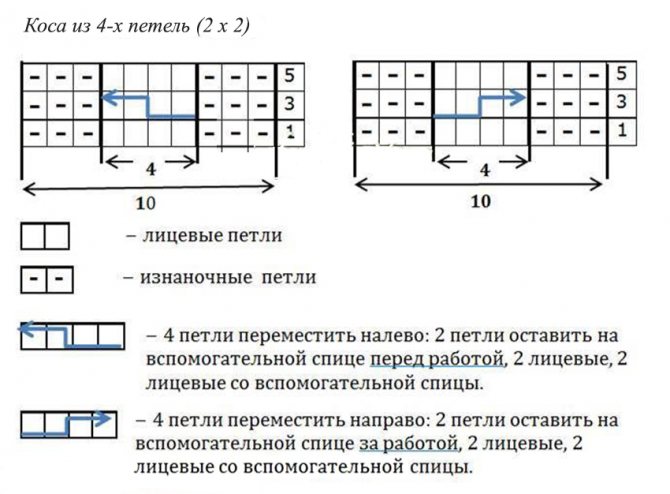 Коса из 4-х петель (2 х 2)

| – | – | – |  |  |  |  | – | – | – | 5 |
|---|---|---|---|---|---|---|---|---|---|---|
| – | – | – |  |  |  |  | – | – | – | 3 |
| – | – | – |  |  |  |  | – | – | – | 1 |

4

10

| – | – | – |  |  |  |  | – | – | – | 5 |
|---|---|---|---|---|---|---|---|---|---|---|
| – | – | – |  |  |  |  | – | – | – | 3 |
| – | – | – |  |  |  |  | – | – | – | 1 |

4

10

– лицевые петли

– – – изнаночные петли

– 4 петли переместить налево: 2 петли оставить на вспомогательной спице перед работой, 2 лицевые, 2 лицевые со вспомогательной спицы.

– 4 петли переместить направо: 2 петли оставить на вспомогательной спице за работой, 2 лицевые, 2 лицевые со вспомогательной спицы.